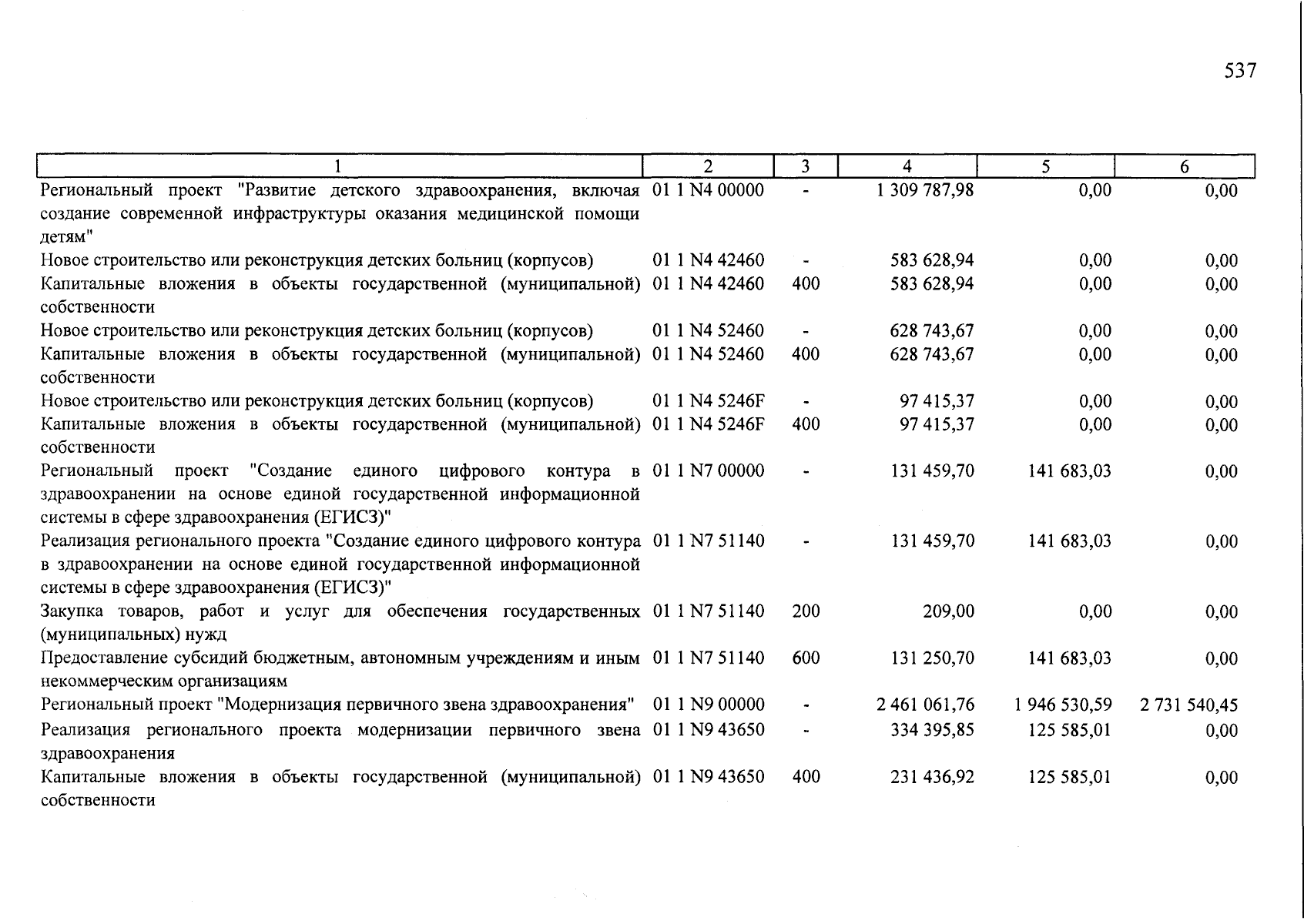 537

| 1 | 2 | 3 | 4 | 5 | 6 |
|---|---|---|---|---|---|
| Региональный проект "Развитие детского здравоохранения, включая создание современной инфраструктуры оказания медицинской помощи детям" | 01 1 N4 00000 | - | 1 309 787,98 | 0,00 | 0,00 |
| Новое строительство или реконструкция детских больниц (корпусов) | 01 1 N4 42460 | - | 583 628,94 | 0,00 | 0,00 |
| Капитальные вложения в объекты государственной (муниципальной) собственности | 01 1 N4 42460 | 400 | 583 628,94 | 0,00 | 0,00 |
| Новое строительство или реконструкция детских больниц (корпусов) | 01 1 N4 52460 | - | 628 743,67 | 0,00 | 0,00 |
| Капитальные вложения в объекты государственной (муниципальной) собственности | 01 1 N4 52460 | 400 | 628 743,67 | 0,00 | 0,00 |
| Новое строительство или реконструкция детских больниц (корпусов) | 01 1 N4 5246F | - | 97 415,37 | 0,00 | 0,00 |
| Капитальные вложения в объекты государственной (муниципальной) собственности | 01 1 N4 5246F | 400 | 97 415,37 | 0,00 | 0,00 |
| Региональный проект "Создание единого цифрового контура в здравоохранении на основе единой государственной информационной системы в сфере здравоохранения (ЕГИСЗ)" | 01 1 N7 00000 | - | 131 459,70 | 141 683,03 | 0,00 |
| Реализация регионального проекта "Создание единого цифрового контура в здравоохранении на основе единой государственной информационной системы в сфере здравоохранения (ЕГИСЗ)" | 01 1 N7 51140 | - | 131 459,70 | 141 683,03 | 0,00 |
| Закупка товаров, работ и услуг для обеспечения государственных (муниципальных) нужд | 01 1 N7 51140 | 200 | 209,00 | 0,00 | 0,00 |
| Предоставление субсидий бюджетным, автономным учреждениям и иным некоммерческим организациям | 01 1 N7 51140 | 600 | 131 250,70 | 141 683,03 | 0,00 |
| Региональный проект "Модернизация первичного звена здравоохранения" | 01 1 N9 00000 | - | 2 461 061,76 | 1 946 530,59 | 2 731 540,45 |
| Реализация регионального проекта модернизации первичного звена здравоохранения | 01 1 N9 43650 | - | 334 395,85 | 125 585,01 | 0,00 |
| Капитальные вложения в объекты государственной (муниципальной) собственности | 01 1 N9 43650 | 400 | 231 436,92 | 125 585,01 | 0,00 |